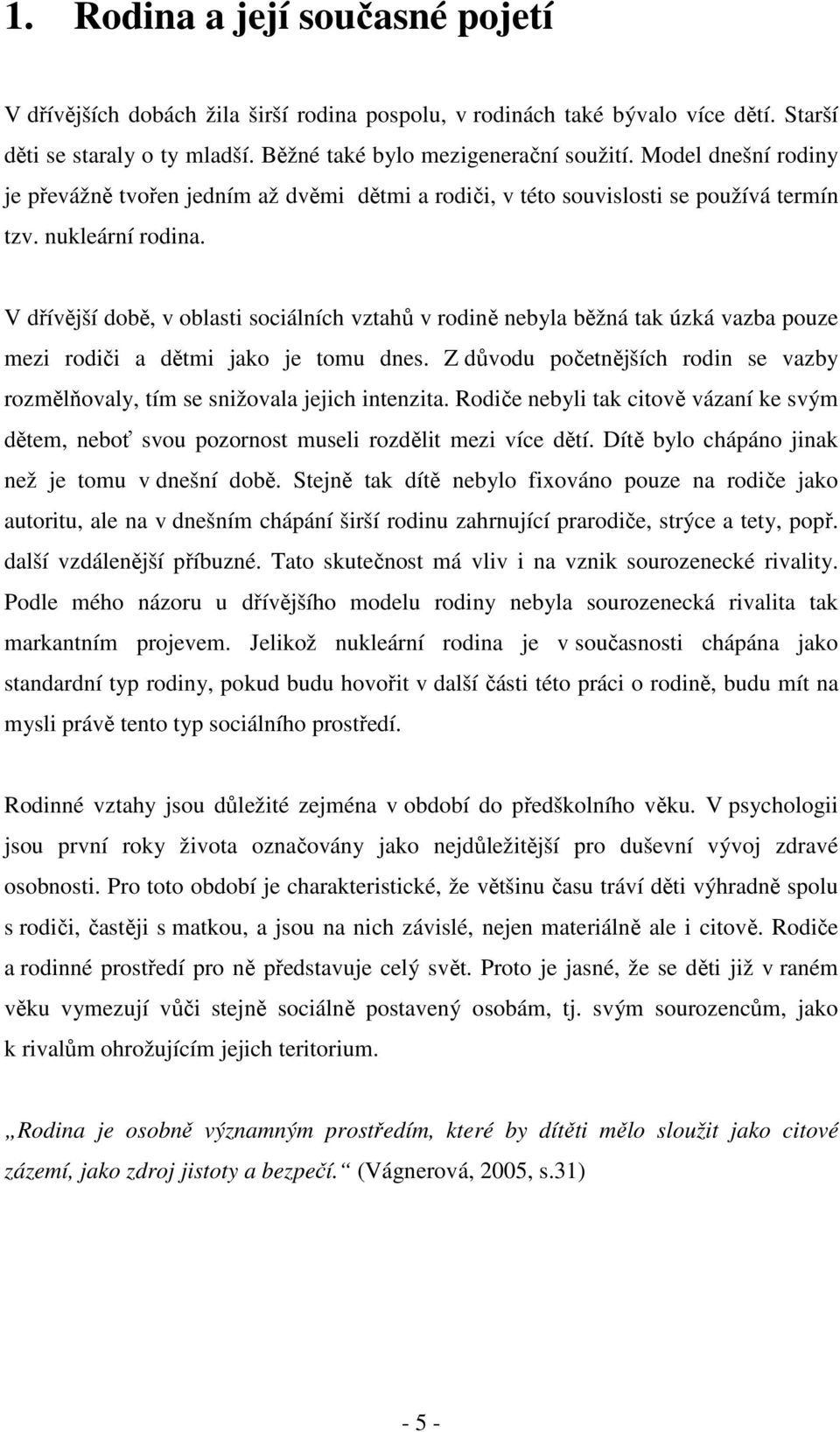 1. Rodina a její současné pojetí

V dřívějších dobách žila širší rodina pospolu, v rodinách také bývalo více dětí. Starší děti se staraly o ty mladší. Běžné také bylo mezigenerační soužití. Model dnešní rodiny je převážně tvořen jedním až dvěmi dětmi a rodiči, v této souvislosti se používá termín tzv. nukleární rodina.

V dřívější době, v oblasti sociálních vztahů v rodině nebyla běžná tak úzká vazba pouze mezi rodiči a dětmi jako je tomu dnes. Z důvodu početnějších rodin se vazby rozmělňovaly, tím se snižovala jejich intenzita. Rodiče nebyli tak citově vázaní ke svým dětem, neboť svou pozornost museli rozdělit mezi více dětí. Dítě bylo chápáno jinak než je tomu v dnešní době. Stejně tak dítě nebylo fixováno pouze na rodiče jako autoritu, ale na v dnešním chápání širší rodinu zahrnující prarodiče, strýce a tety, popř. další vzdálenější příbuzné. Tato skutečnost má vliv i na vznik sourozenecké rivality. Podle mého názoru u dřívějšího modelu rodiny nebyla sourozenecká rivalita tak markantním projevem. Jelikož nukleární rodina je v současnosti chápána jako standardní typ rodiny, pokud budu hovořit v další části této práci o rodině, budu mít na mysli právě tento typ sociálního prostředí.

Rodinné vztahy jsou důležité zejména v období do předškolního věku. V psychologii jsou první roky života označovány jako nejdůležitější pro duševní vývoj zdravé osobnosti. Pro toto období je charakteristické, že většinu času tráví děti výhradně spolu s rodiči, častěji s matkou, a jsou na nich závislé, nejen materiálně ale i citově. Rodiče a rodinné prostředí pro ně představuje celý svět. Proto je jasné, že se děti již v raném věku vymezují vůči stejně sociálně postavený osobám, tj. svým sourozencům, jako k rivalům ohrožujícím jejich teritorium.

„Rodina je osobně významným prostředím, které by dítěti mělo sloužit jako citové zázemí, jako zdroj jistoty a bezpečí.“ (Vágnerová, 2005, s.31)

- 5 -